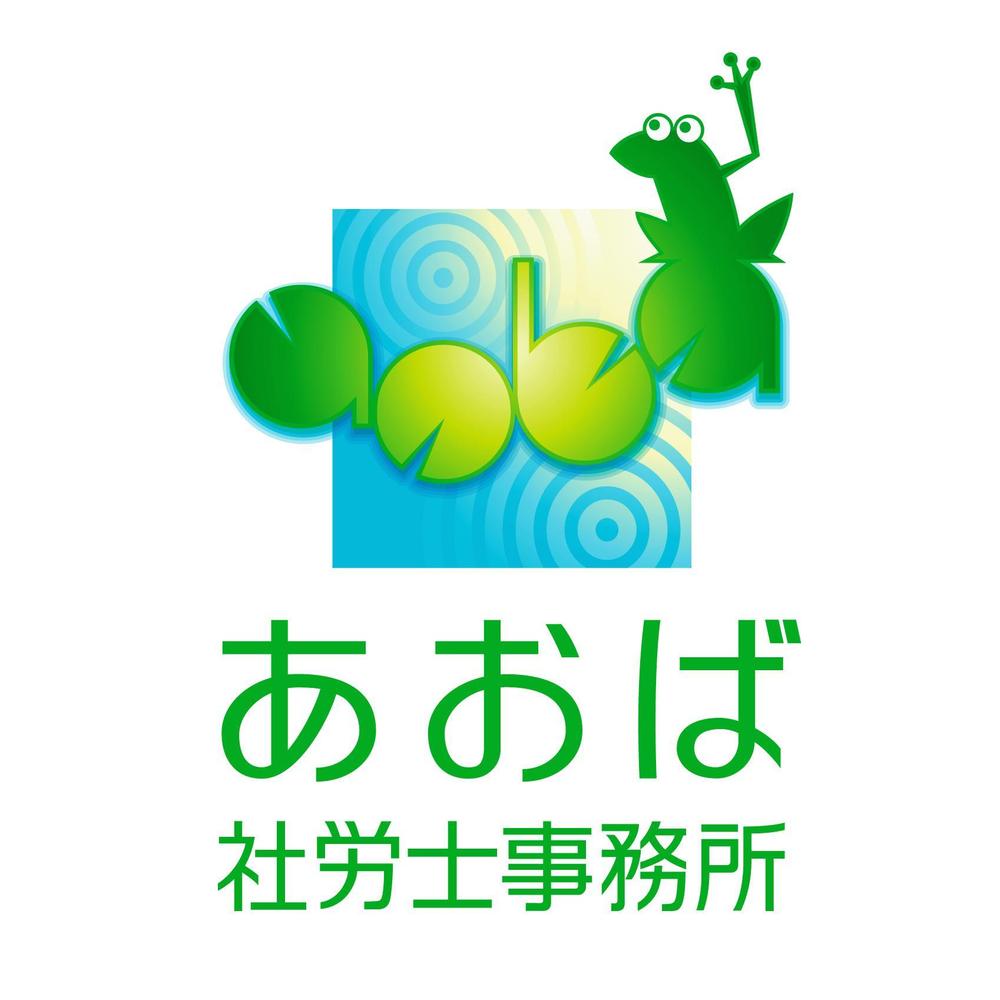 aoba

あおば
社労士事務所